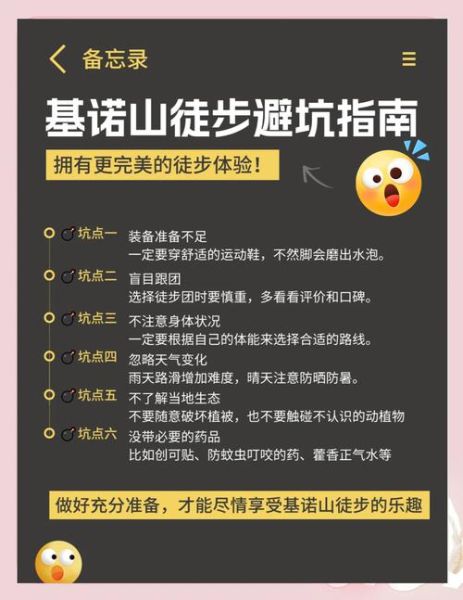 备忘录

基诺山徒步避坑指南

拥有更完美的徒步体验！

坑点一 装备准备不足
一定要穿舒适的运动鞋，不然脚会磨出水泡。

坑点二 盲目跟团
选择徒步团时要慎重，多看看评价和口碑。

坑点三 不注意身体状况
一定要根据自己的体能来选择合适的路线。

坑点四 忽略天气变化
雨天路滑增加难度，晴天注意防晒防暑。

坑点五 不了解当地生态
不要随意破坏植被，也不要触碰不认识的动植物

坑点六 没带必要的药品
比如创可贴、防蚊虫叮咬的药、藿香正气水等

做好充分准备，才能尽情享受基诺山徒步的乐趣